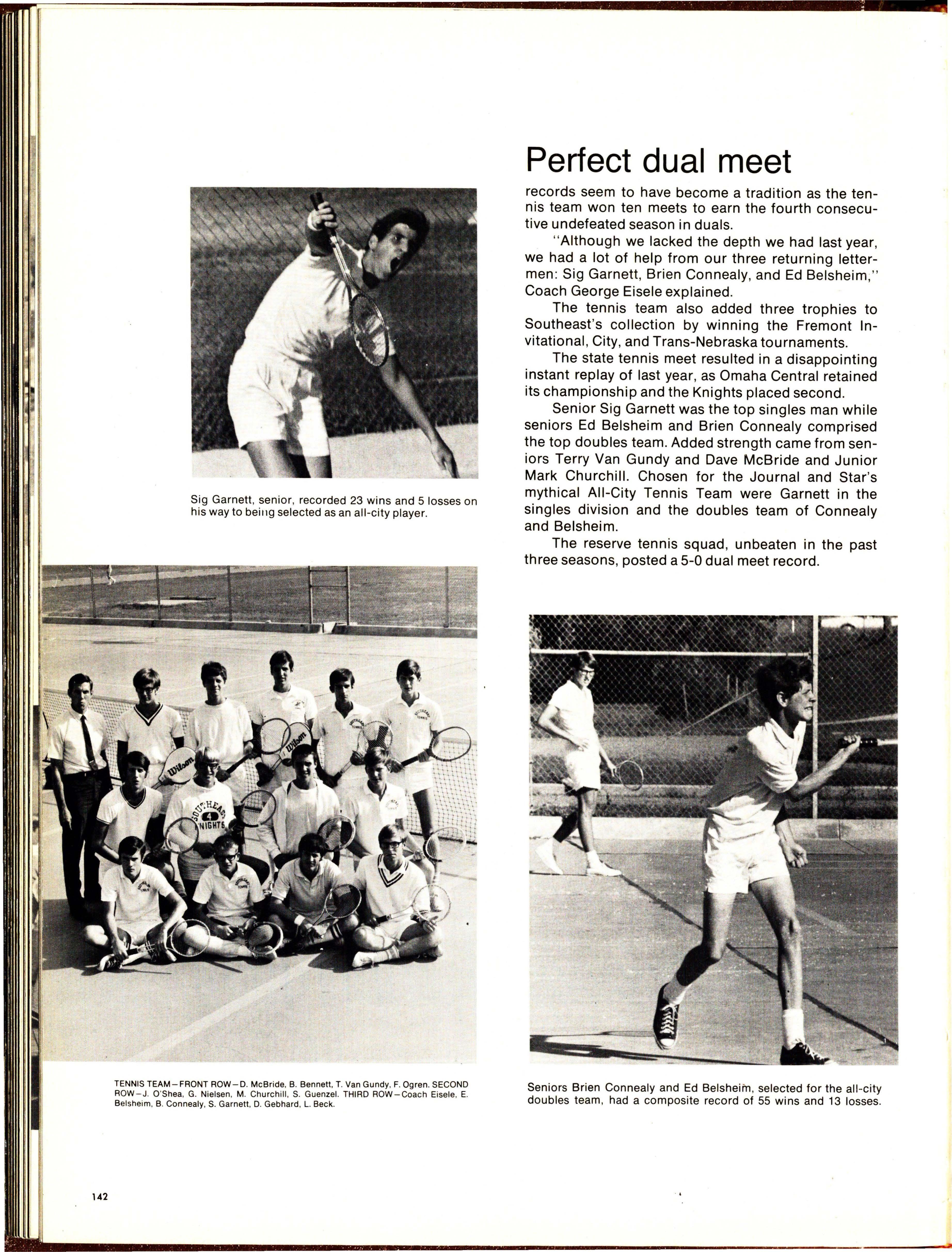 Perfect dual meet

records seem to have become a tradition as the tennis team won ten meets to earn the fourth consecutive undefeated season in duals.

"Although we lacked the depth we had last year, we had a lot of help from our three returning lettermen: Sig Garnett, Brien Connealy, and Ed Belsheim," Coach George Eisele explained.

The tennis team also added three trophies to Southeast's collection by winning the Fremont Invitational, City, and Trans-Nebraska tournaments.

The state tennis meet resulted in a disappointing instant replay of last year, as Omaha Central retained its championship and the Knights placed second.

Senior Sig Garnett was the top singles man while seniors Ed Belsheim and Brien Connealy comprised the top doubles team. Added strength came from seniors Terry Van Gundy and Dave McBride and Junior Mark Churchill. Chosen for the Journal and Star's mythical All-City Tennis Team were Garnett in the singles division and the doubles team of Connealy and Belsheim.

The reserve tennis squad, unbeaten in the past three seasons, posted a 5-0 dual meet record.

Sig Garnett, senior, recorded 23 wins and 5 losses on his way to being selected as an all-city player.

Wilson

Wilson

SOUTHEAST 4 KNIGHTS

TENNIS TEAM—FRONT ROW—D. McBride, B. Bennett, T. Van Gundy, F. Ogren. SECOND ROW—J. O'Shea, G. Nielsen, M. Churchill, S. Guenzel. THIRD ROW—Coach Eisele, E. Belsheim, B. Connealy, S. Garnett, D. Gebhard, L. Beck.

Seniors Brien Connealy and Ed Belsheim, selected for the all-city doubles team, had a composite record of 55 wins and 13 losses.

142